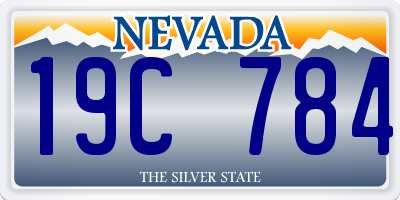 NEVADA

19C 784

THE SILVER STATE